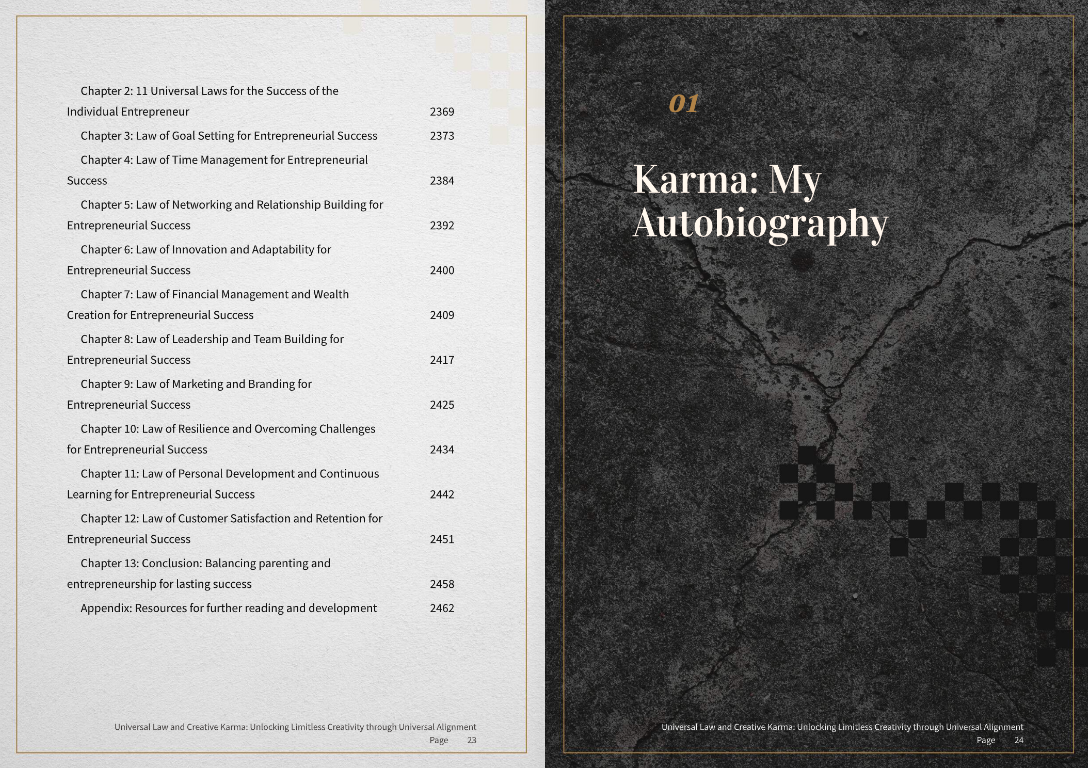 Chapter 2: 11 Universal Laws for the Success of the Individual Entrepreneur 2369

Chapter 3: Law of Goal Setting for Entrepreneurial Success 2373

Chapter 4: Law of Time Management for Entrepreneurial Success 2384

Chapter 5: Law of Networking and Relationship Building for Entrepreneurial Success 2392

Chapter 6: Law of Innovation and Adaptability for Entrepreneurial Success 2400

Chapter 7: Law of Financial Management and Wealth Creation for Entrepreneurial Success 2409

Chapter 8: Law of Leadership and Team Building for Entrepreneurial Success 2417

Chapter 9: Law of Marketing and Branding for Entrepreneurial Success 2425

Chapter 10: Law of Resilience and Overcoming Challenges for Entrepreneurial Success 2434

Chapter 11: Law of Personal Development and Continuous Learning for Entrepreneurial Success 2442

Chapter 12: Law of Customer Satisfaction and Retention for Entrepreneurial Success 2451

Chapter 13: Conclusion: Balancing parenting and entrepreneurship for lasting success 2458

Appendix: Resources for further reading and development 2462

Universal Law and Creative Karma: Unlocking Limitless Creativity through Universal Alignment
Page 23

01

Karma: My Autobiography

Universal Law and Creative Karma: Unlocking Limitless Creativity through Universal Alignment
Page 24